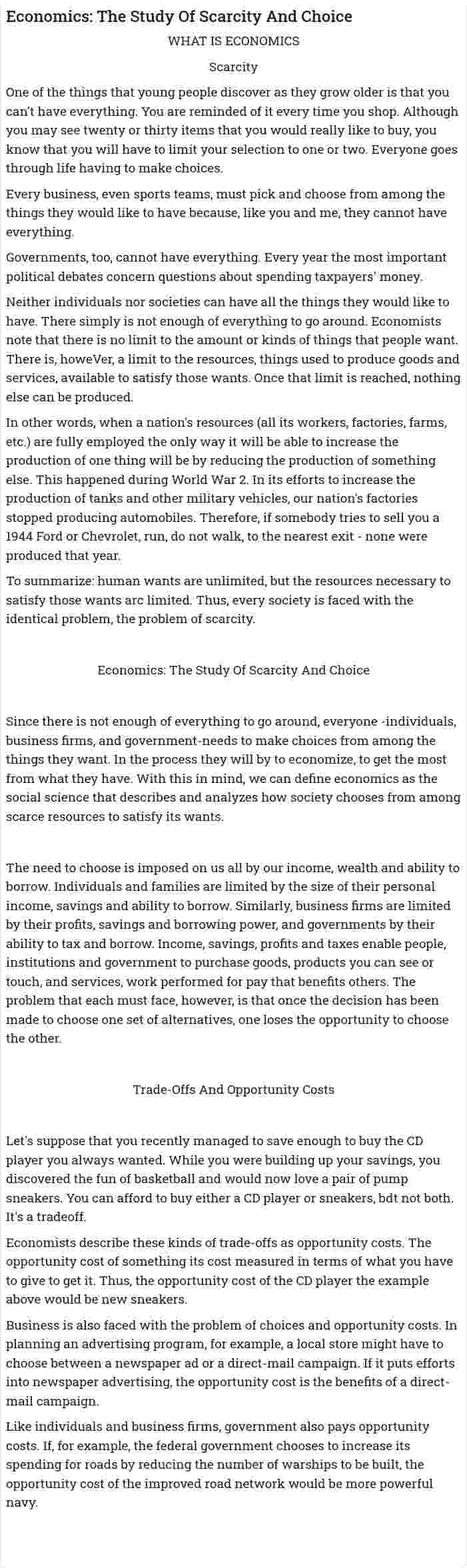 Economics: The Study Of Scarcity And Choice

WHAT IS ECONOMICS

Scarcity

One of the things that young people discover as they grow older is that you can't have everything. You are reminded of it every time you shop. Although you may see twenty or thirty items that you would really like to buy, you know that you will have to limit your selection to one or two. Everyone goes through life having to make choices.

Every business, even sports teams, must pick and choose from among the things they would like to have because, like you and me, they cannot have everything.

Governments, too, cannot have everything. Every year the most important political debates concern questions about spending taxpayers' money.

Neither individuals nor societies can have all the things they would like to have. There simply is not enough of everything to go around. Economists note that there is no limit to the amount or kinds of things that people want. There is, howeVer, a limit to the resources, things used to produce goods and services, available to satisfy those wants. Once that limit is reached, nothing else can be produced.

In other words, when a nation's resources (all its workers, factories, farms, etc.) are fully employed the only way it will be able to increase the production of one thing will be by reducing the production of something else. This happened during World War 2. In its efforts to increase the production of tanks and other military vehicles, our nation's factories stopped producing automobiles. Therefore, if somebody tries to sell you a 1944 Ford or Chevrolet, run, do not walk, to the nearest exit - none were produced that year.

To summarize: human wants are unlimited, but the resources necessary to satisfy those wants arc limited. Thus, every society is faced with the identical problem, the problem of scarcity.

Economics: The Study Of Scarcity And Choice

Since there is not enough of everything to go around, everyone -individuals, business firms, and government-needs to make choices from among the things they want. In the process they will by to economize, to get the most from what they have. With this in mind, we can define economics as the social science that describes and analyzes how society chooses from among scarce resources to satisfy its wants.

The need to choose is imposed on us all by our income, wealth and ability to borrow. Individuals and families are limited by the size of their personal income, savings and ability to borrow. Similarly, business firms are limited by their profits, savings and borrowing power, and governments by their ability to tax and borrow. Income, savings, profits and taxes enable people, institutions and government to purchase goods, products you can see or touch, and services, work performed for pay that benefits others. The problem that each must face, however, is that once the decision has been made to choose one set of alternatives, one loses the opportunity to choose the other.

Trade-Offs And Opportunity Costs

Let's suppose that you recently managed to save enough to buy the CD player you always wanted. While you were building up your savings, you discovered the fun of basketball and would now love a pair of pump sneakers. You can afford to buy either a CD player or sneakers, bdt not both. It's a tradeoff.

Economists describe these kinds of trade-offs as opportunity costs. The opportunity cost of something its cost measured in terms of what you have to give to get it. Thus, the opportunity cost of the CD player the example above would be new sneakers.

Business is also faced with the problem of choices and opportunity costs. In planning an advertising program, for example, a local store might have to choose between a newspaper ad or a direct-mail campaign. If it puts efforts into newspaper advertising, the opportunity cost is the benefits of a direct-mail campaign.

Like individuals and business firms, government also pays opportunity costs. If, for example, the federal government chooses to increase its spending for roads by reducing the number of warships to be built, the opportunity cost of the improved road network would be more powerful navy.